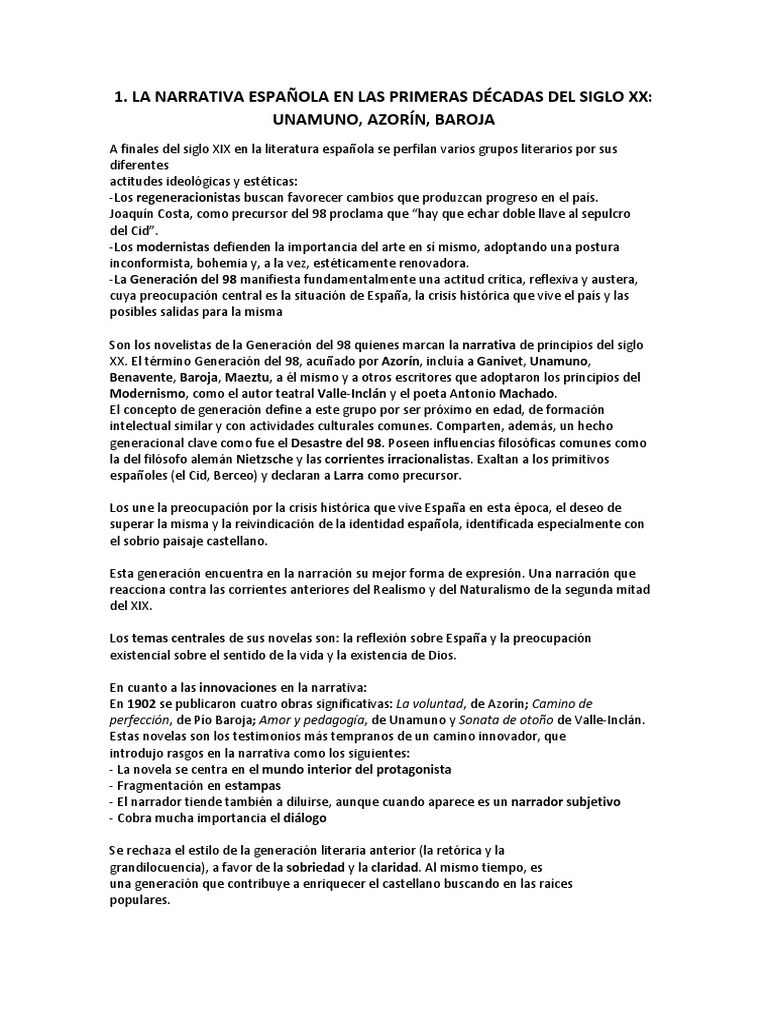 1. LA NARRATIVA ESPAÑOLA EN LAS PRIMERAS DÉCADAS DEL SIGLO XX: UNAMUNO, AZORÍN, BAROJA

A finales del siglo XIX en la literatura española se perfilan varios grupos literarios por sus diferentes actitudes ideológicas y estéticas:
-Los regeneracionistas buscan favorecer cambios que produzcan progreso en el país. Joaquín Costa, como precursor del 98 proclama que "hay que echar doble llave al sepulcro del Cid".
-Los modernistas defienden la importancia del arte en sí mismo, adoptando una postura inconformista, bohemia y, a la vez, estéticamente renovadora.
-La Generación del 98 manifiesta fundamentalmente una actitud crítica, reflexiva y austera, cuya preocupación central es la situación de España, la crisis histórica que vive el país y las posibles salidas para la misma

Son los novelistas de la Generación del 98 quienes marcan la narrativa de principios del siglo XX. El término Generación del 98, acuñado por Azorín, incluía a Ganivet, Unamuno, Benavente, Baroja, Maeztu, a él mismo y a otros escritores que adoptaron los principios del Modernismo, como el autor teatral Valle-Inclán y el poeta Antonio Machado.
El concepto de generación define a este grupo por ser próximo en edad, de formación intelectual similar y con actividades culturales comunes. Comparten, además, un hecho generacional clave como fue el Desastre del 98. Poseen influencias filosóficas comunes como la del filósofo alemán Nietzsche y las corrientes irracionalistas. Exaltan a los primitivos españoles (el Cid, Berceo) y declaran a Larra como precursor.

Los une la preocupación por la crisis histórica que vive España en esta época, el deseo de superar la misma y la reivindicación de la identidad española, identificada especialmente con el sobrio paisaje castellano.

Esta generación encuentra en la narración su mejor forma de expresión. Una narración que reacciona contra las corrientes anteriores del Realismo y del Naturalismo de la segunda mitad del XIX.

Los temas centrales de sus novelas son: la reflexión sobre España y la preocupación existencial sobre el sentido de la vida y la existencia de Dios.

En cuanto a las innovaciones en la narrativa:
En 1902 se publicaron cuatro obras significativas: La voluntad, de Azorín; Camino de perfección, de Pío Baroja; Amor y pedagogía, de Unamuno y Sonata de otoño de Valle-Inclán. Estas novelas son los testimonios más tempranos de un camino innovador, que introdujo rasgos en la narrativa como los siguientes:
- La novela se centra en el mundo interior del protagonista
- Fragmentación en estampas
- El narrador tiende también a diluirse, aunque cuando aparece es un narrador subjetivo
- Cobra mucha importancia el diálogo

Se rechaza el estilo de la generación literaria anterior (la retórica y la grandilocuencia), a favor de la sobriedad y la claridad. Al mismo tiempo, es una generación que contribuye a enriquecer el castellano buscando en las raíces populares.